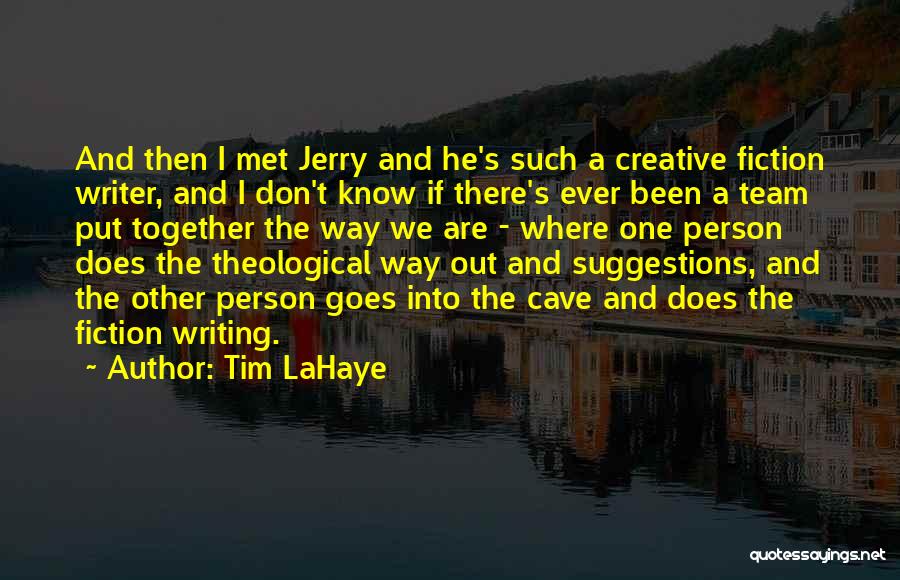 And then I met Jerry and he's such a creative fiction writer, and I don't know if there's ever been a team put together the way we are - where one person does the theological way out and suggestions, and the other person goes into the cave and does the fiction writing.

~ Author: Tim LaHaye

quotessayings.net